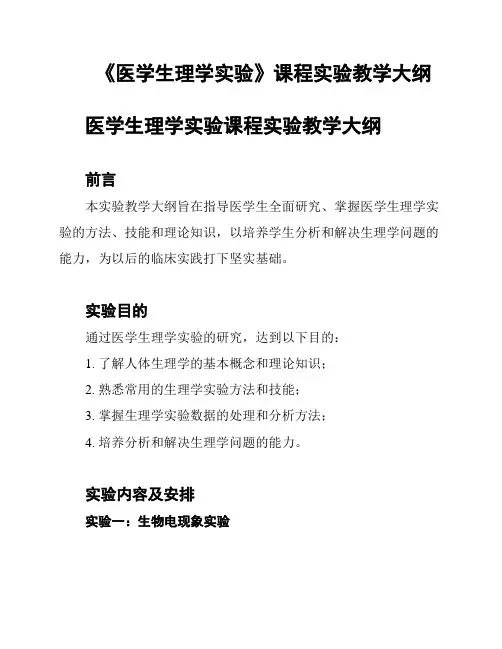 《医学生理学实验》课程实验教学大纲

医学生理学实验课程实验教学大纲

前言

本实验教学大纲旨在指导医学生全面研究、掌握医学生理学实验的方法、技能和理论知识，以培养学生分析和解决生理学问题的能力，为以后的临床实践打下坚实基础。

实验目的

通过医学生理学实验的研究，达到以下目的：

1. 了解人体生理学的基本概念和理论知识；

2. 熟悉常用的生理学实验方法和技能；

3. 掌握生理学实验数据的处理和分析方法；

4. 培养分析和解决生理学问题的能力。

实验内容及安排

实验一：生物电现象实验